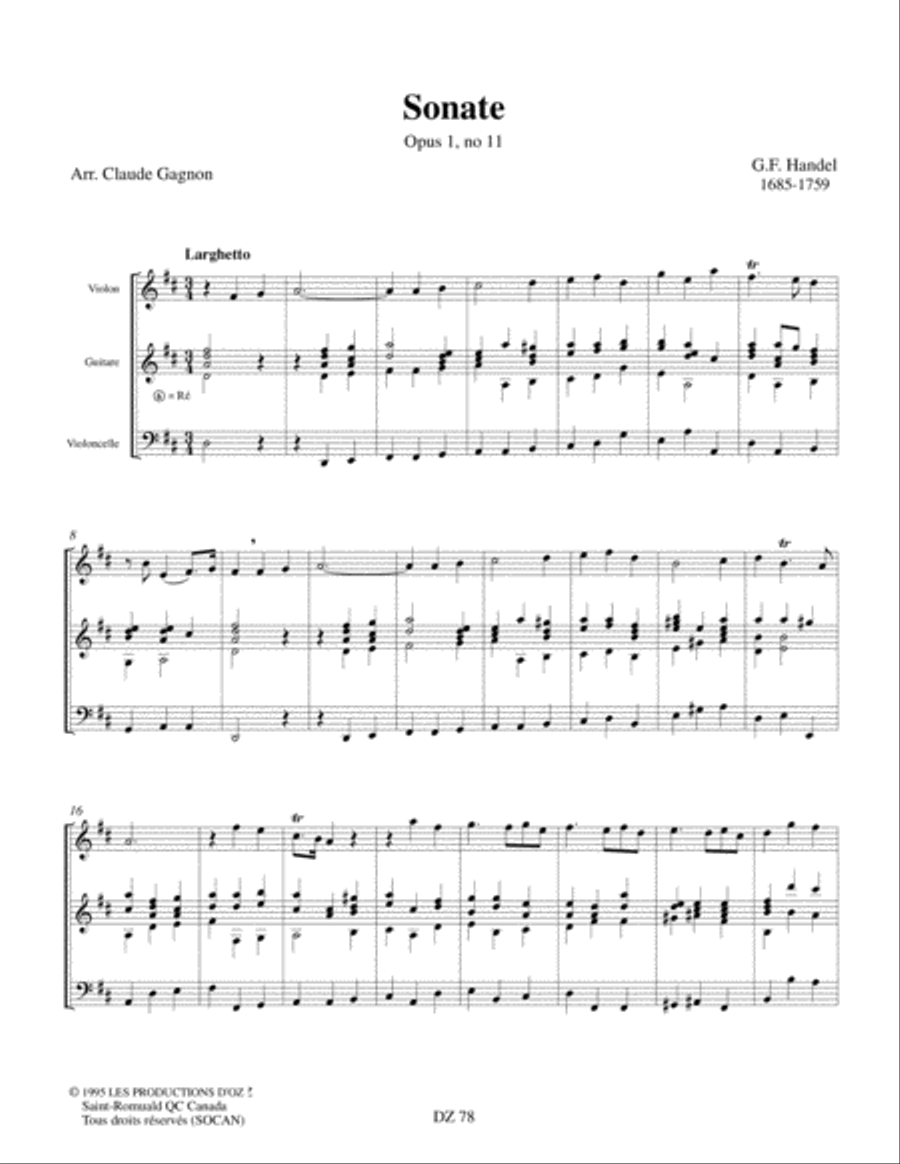 Sonate

Opus 1, no 11

Arr. Claude Gagnon

G.F. Handel
1685-1759

Larghetto

Violon

Guitare

⑥ = Ré

Violoncelle

tr

8

tr

16

tr

© 1995 LES PRODUCTIONS D'OZ
Saint-Romuald QC Canada
Tous droits réservés (SOCAN)

DZ 78